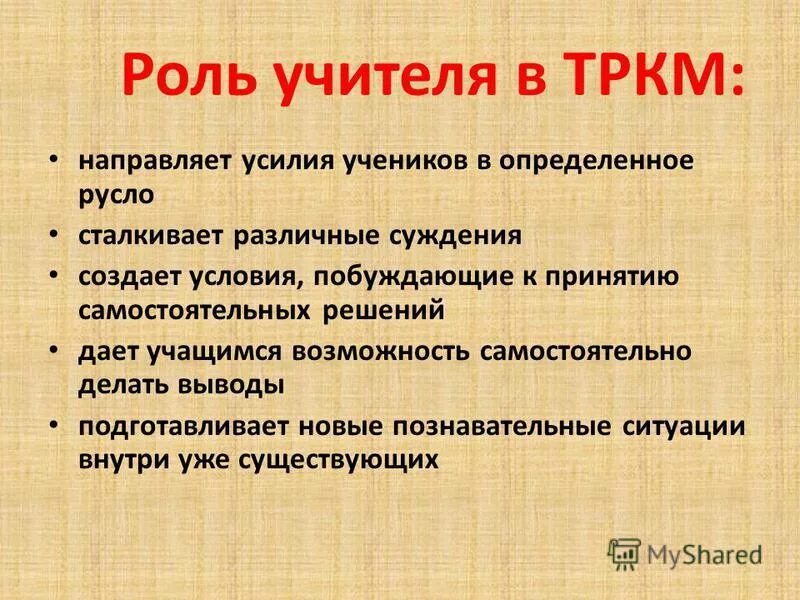 Роль учителя в ТРКМ:

• направляет усилия учеников в определенное русло
• сталкивает различные суждения
• создает условия, побуждающие к принятию самостоятельных решений
• дает учащимся возможность самостоятельно делать выводы
• подготавливает новые познавательные ситуации внутри уже существующих

MyShared